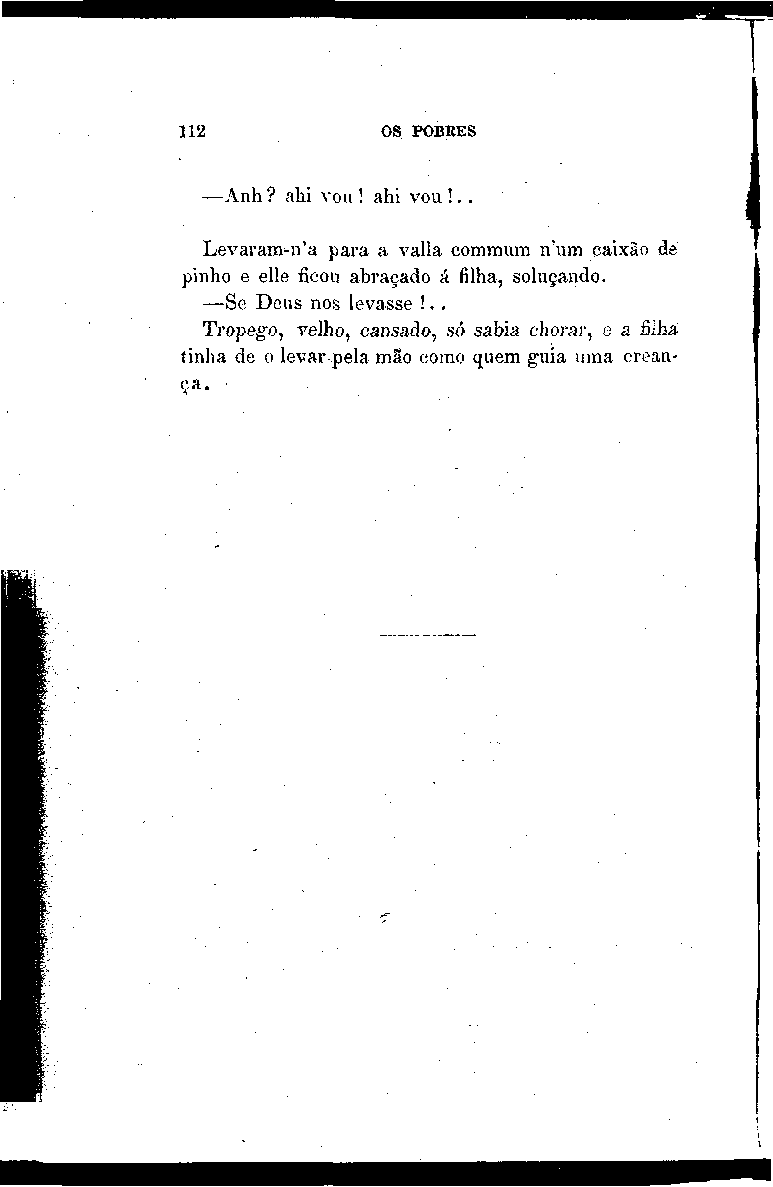 112 OS POBRES

—Anh? ahi vou! ahi vou!..

Levaram-n'a para a valla commum n'um caixão de pinho e elle ficou abraçado á filha, soluçando.

—Se Deus nos levasse!..

Tropego, velho, cansado, só sabia chorar, e a filha tinha de o levar pela mão como quem guia uma creança.